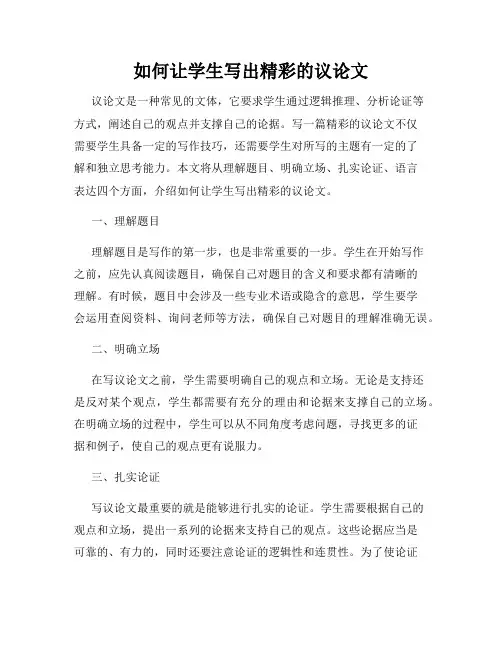 如何让学生写出精彩的议论文

议论文是一种常见的文体，它要求学生通过逻辑推理、分析论证等方式，阐述自己的观点并支撑自己的论据。写一篇精彩的议论文不仅需要学生具备一定的写作技巧，还需要学生对所写的主题有一定的了解和独立思考能力。本文将从理解题目、明确立场、扎实论证、语言表达四个方面，介绍如何让学生写出精彩的议论文。

一、理解题目

理解题目是写作的第一步，也是非常重要的一步。学生在开始写作之前，应先认真阅读题目，确保自己对题目的含义和要求都有清晰的理解。有时候，题目中会涉及一些专业术语或隐含的意思，学生要学会运用查阅资料、询问老师等方法，确保自己对题目的理解准确无误。

二、明确立场

在写议论文之前，学生需要明确自己的观点和立场。无论是支持还是反对某个观点，学生都需要有充分的理由和论据来支撑自己的立场。在明确立场的过程中，学生可以从不同角度考虑问题，寻找更多的证据和例子，使自己的观点更有说服力。

三、扎实论证

写议论文最重要的就是能够进行扎实的论证。学生需要根据自己的观点和立场，提出一系列的论据来支持自己的观点。这些论据应当是可靠的、有力的，同时还要注意论证的逻辑性和连贯性。为了使论证